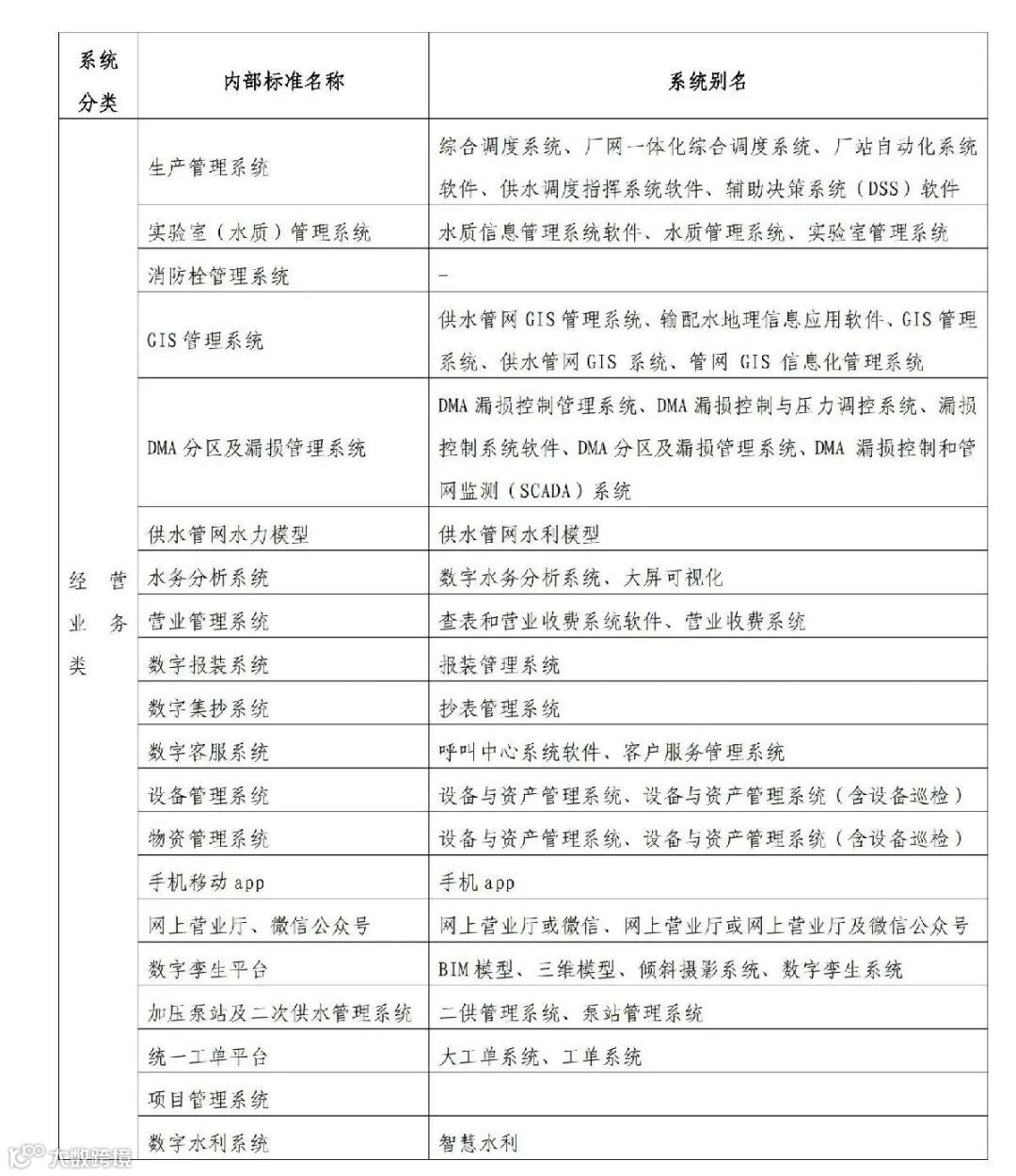 | 系统分类 | 内部标准名称 | 系统别名 |
|---|---|---|
| 经营业务类 | 生产管理系统 | 综合调度系统、厂网一体化综合调度系统、厂站自动化系统软件、供水调度指挥系统软件、辅助决策系统（DSS）软件 |
| | 实验室（水质）管理系统 | 水质信息管理系统软件、水质管理系统、实验室管理系统 |
| | 消防栓管理系统 | – |
| | GIS 管理系统 | 供水管网 GIS 管理系统、输配水地理信息应用软件、GIS 管理系统、供水管网 GIS 系统、管网 GIS 信息化管理系统 |
| | DMA 分区及漏损管理系统 | DMA 漏损控制管理系统、DMA 漏损控制与压力调控系统、漏损控制系统软件、DMA 分区及漏损管理系统、DMA 漏损控制和管网监测（SCADA）系统 |
| | 供水管网水力模型 | 供水管网水利模型 |
| | 水务分析系统 | 数字水务分析系统、大屏可视化 |
| | 营业管理系统 | 查表和营业收费系统软件、营业收费系统 |
| | 数字报装系统 | 报装管理系统 |
| | 数字集抄系统 | 抄表管理系统 |
| | 数字客服系统 | 呼叫中心系统软件、客户服务管理系统 |
| | 设备管理系统 | 设备与资产管理系统、设备与资产管理系统（含设备巡检） |
| | 物资管理系统 | 设备与资产管理系统、设备与资产管理系统（含设备巡检） |
| | 手机移动 app | 手机 app |
| | 网上营业厅、微信公众号 | 网上营业厅或微信、网上营业厅或网上营业厅及微信公众号 |
| | 数字孪生平台 | BIM 模型、三维模型、倾斜摄影系统、数字孪生系统 |
| | 加压泵站及二次供水管理系统 | 二供管理系统、泵站管理系统 |
| | 统一工单平台 | 大工单系统、工单系统 |
| | 项目管理系统 | |
| | 数字水利系统 | 智慧水利 |

大数跨境